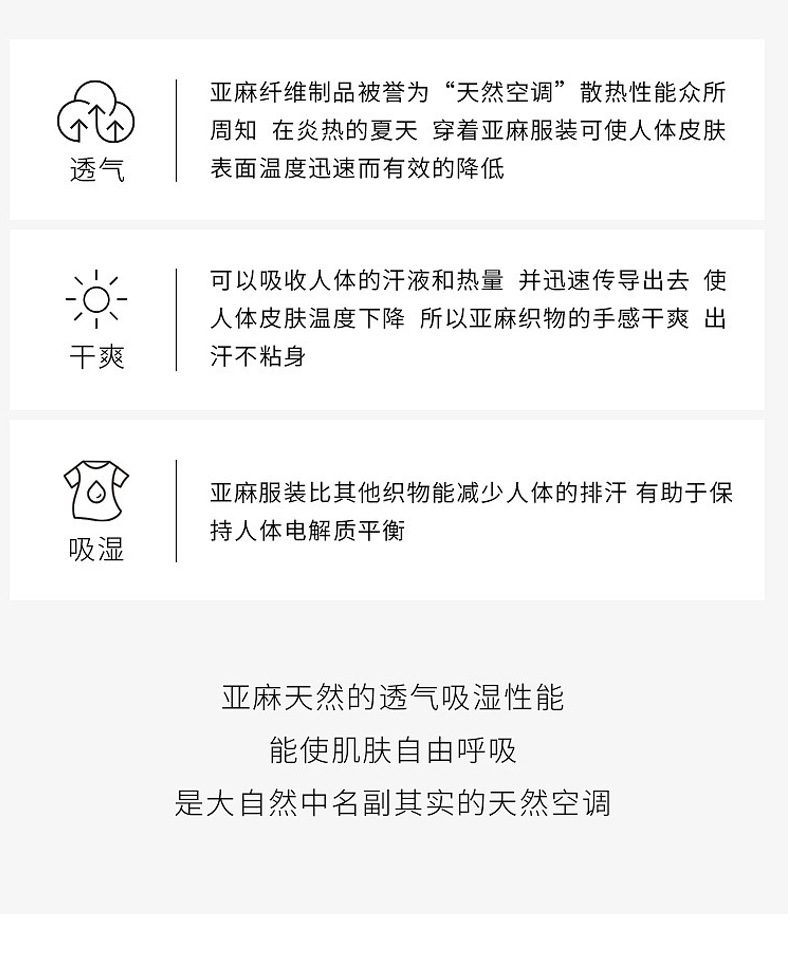 透气

亚麻纤维制品被誉为“天然空调”散热性能众所周知 在炎热的夏天 穿着亚麻服装可使人体皮肤表面温度迅速而有效的降低

干爽

可以吸收人体的汗液和热量 并迅速传导出去 使人体皮肤温度下降 所以亚麻织物的手感干爽 出汗不粘身

吸湿

亚麻服装比其他织物能减少人体的排汗 有助于保持人体电解质平衡

亚麻天然的透气吸湿性能
能使肌肤自由呼吸
是大自然中名副其实的天然空调